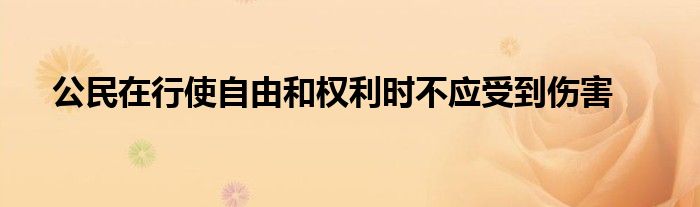 公民在行使自由和权利时不应受到伤害